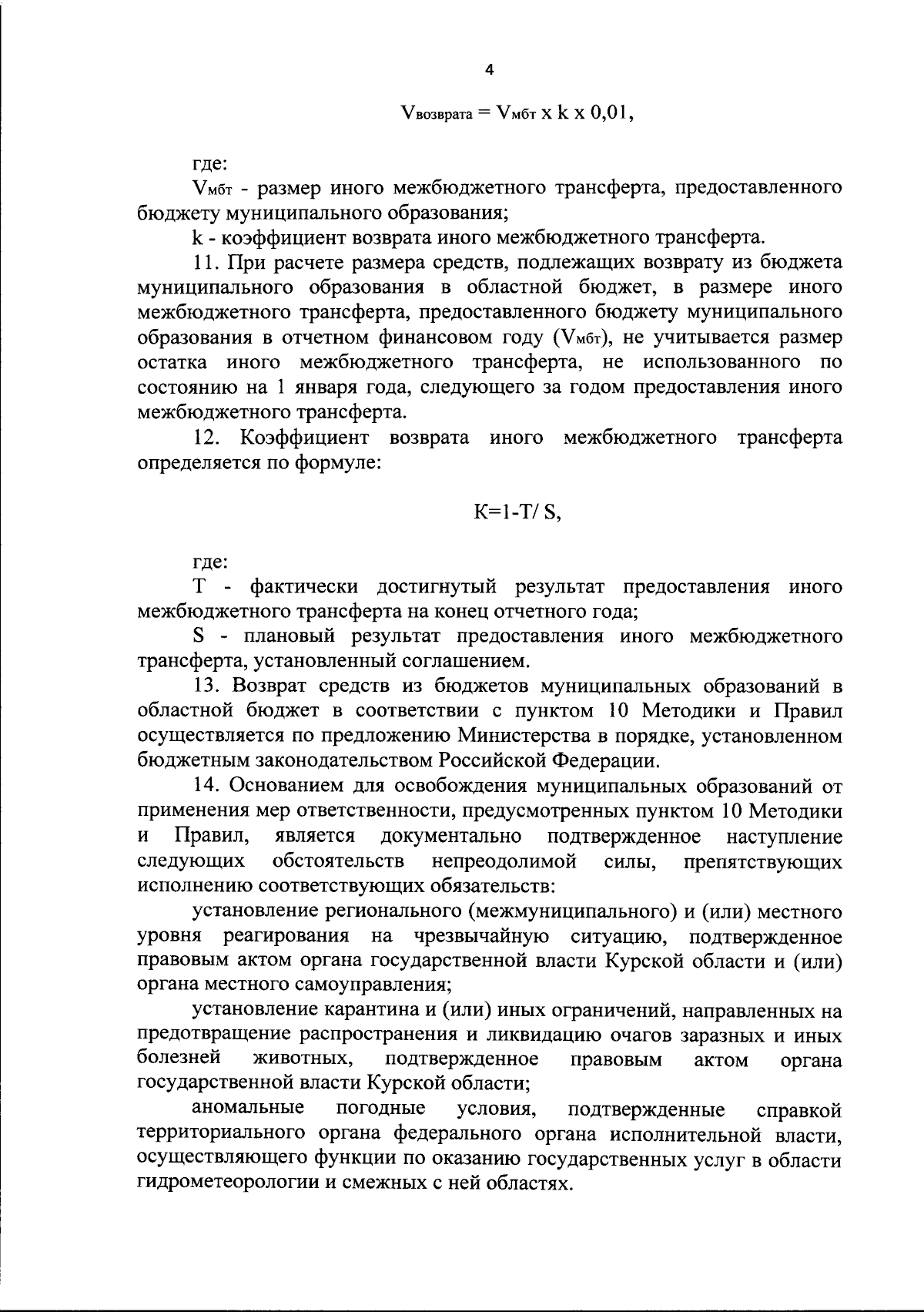 4

$V_{возврата} = V_{мбт} \times k \times 0,01$,

где:

$V_{мбт}$ - размер иного межбюджетного трансферта, предоставленного бюджету муниципального образования;

k - коэффициент возврата иного межбюджетного трансферта.

11. При расчете размера средств, подлежащих возврату из бюджета муниципального образования в областной бюджет, в размере иного межбюджетного трансферта, предоставленного бюджету муниципального образования в отчетном финансовом году ($V_{мбт}$), не учитывается размер остатка иного межбюджетного трансферта, не использованного по состоянию на 1 января года, следующего за годом предоставления иного межбюджетного трансферта.

12. Коэффициент возврата иного межбюджетного трансферта определяется по формуле:

$K=1-T/S$,

где:

T - фактически достигнутый результат предоставления иного межбюджетного трансферта на конец отчетного года;

S - плановый результат предоставления иного межбюджетного трансферта, установленный соглашением.

13. Возврат средств из бюджетов муниципальных образований в областной бюджет в соответствии с пунктом 10 Методики и Правил осуществляется по предложению Министерства в порядке, установленном бюджетным законодательством Российской Федерации.

14. Основанием для освобождения муниципальных образований от применения мер ответственности, предусмотренных пунктом 10 Методики и Правил, является документально подтвержденное наступление следующих обстоятельств непреодолимой силы, препятствующих исполнению соответствующих обязательств:

установление регионального (межмуниципального) и (или) местного уровня реагирования на чрезвычайную ситуацию, подтвержденное правовым актом органа государственной власти Курской области и (или) органа местного самоуправления;

установление карантина и (или) иных ограничений, направленных на предотвращение распространения и ликвидацию очагов заразных и иных болезней животных, подтвержденное правовым актом органа государственной власти Курской области;

аномальные погодные условия, подтвержденные справкой территориального органа федерального органа исполнительной власти, осуществляющего функции по оказанию государственных услуг в области гидрометеорологии и смежных с ней областях.